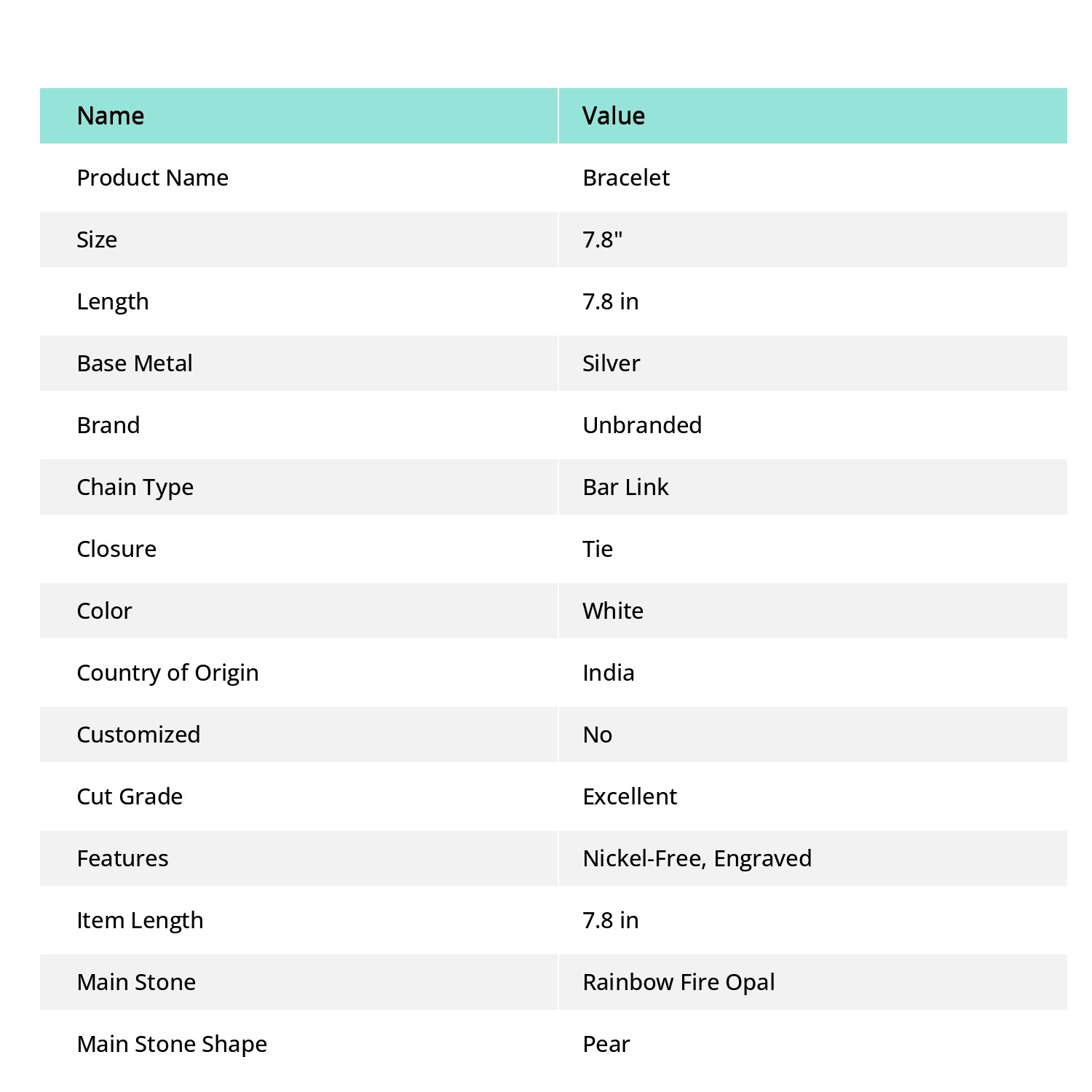 | Name | Value |
|---|---|
| Product Name | Bracelet |
| Size | 7.8" |
| Length | 7.8 in |
| Base Metal | Silver |
| Brand | Unbranded |
| Chain Type | Bar Link |
| Closure | Tie |
| Color | White |
| Country of Origin | India |
| Customized | No |
| Cut Grade | Excellent |
| Features | Nickel-Free, Engraved |
| Item Length | 7.8 in |
| Main Stone | Rainbow Fire Opal |
| Main Stone Shape | Pear |